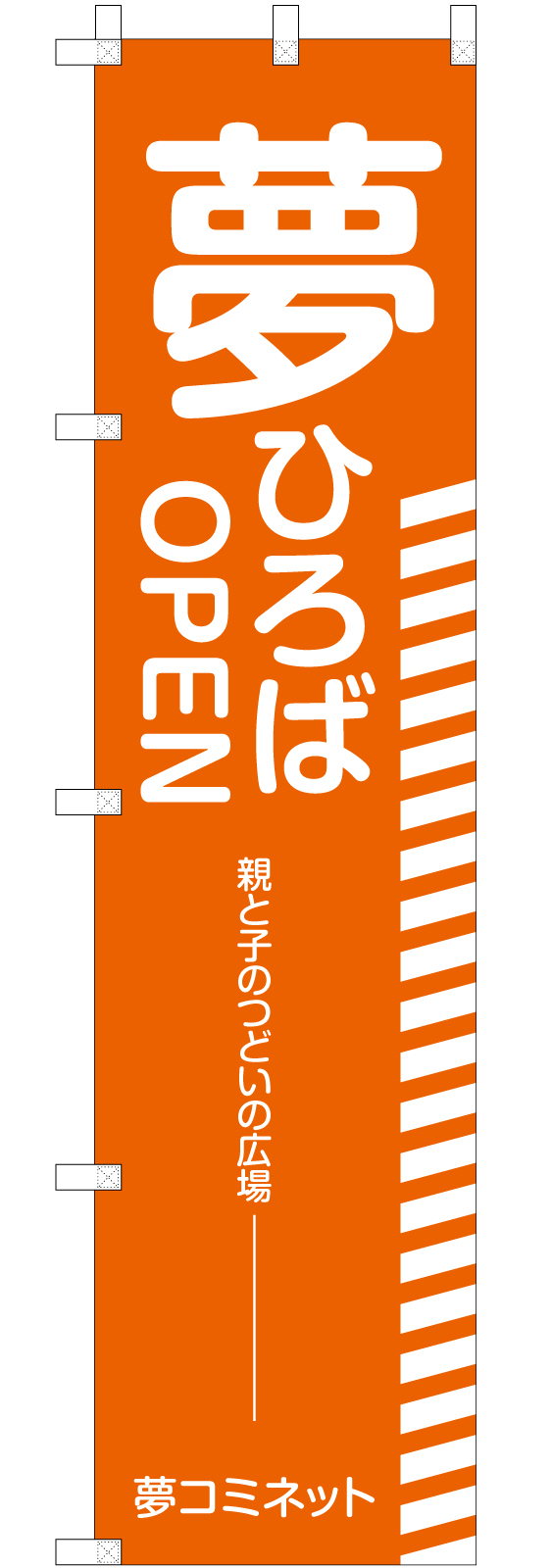 夢ひろば
OPEN

親と子のつどいの広場

夢コミネット